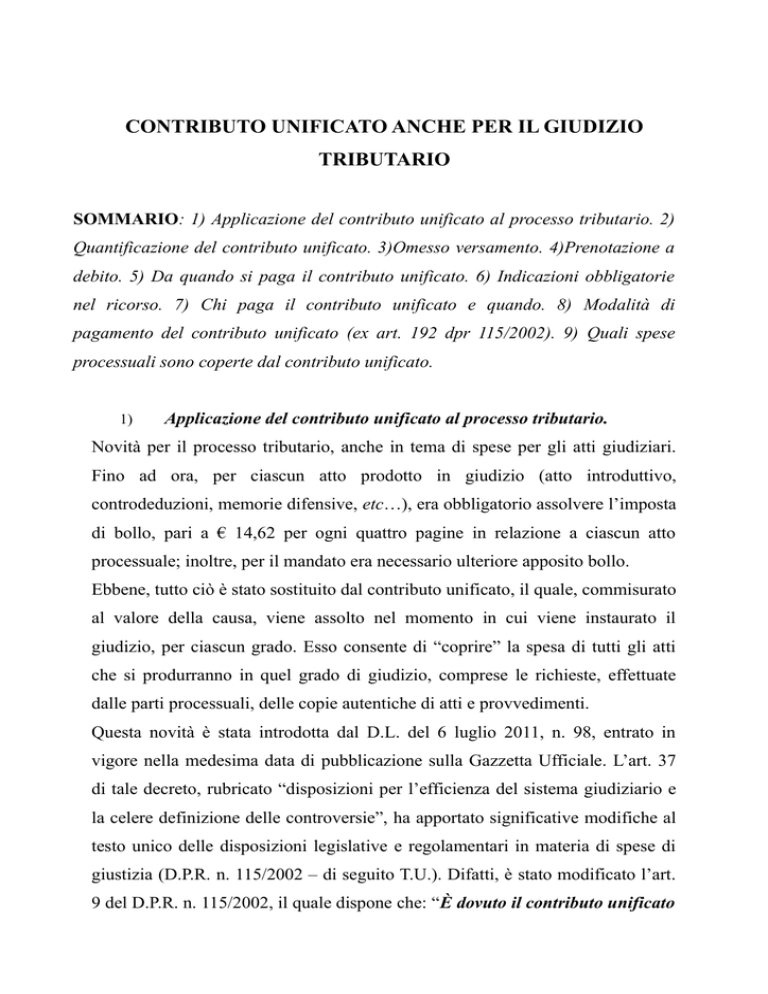 CONTRIBUTO UNIFICATO ANCHE PER IL GIUDIZIO TRIBUTARIO

SOMMARIO: 1) Applicazione del contributo unificato al processo tributario. 2) Quantificazione del contributo unificato. 3)Omesso versamento. 4)Prenotazione a debito. 5) Da quando si paga il contributo unificato. 6) Indicazioni obbligatorie nel ricorso. 7) Chi paga il contributo unificato e quando. 8) Modalità di pagamento del contributo unificato (ex art. 192 dpr 115/2002). 9) Quali spese processuali sono coperte dal contributo unificato.

1) Applicazione del contributo unificato al processo tributario.

Novità per il processo tributario, anche in tema di spese per gli atti giudiziari. Fino ad ora, per ciascun atto prodotto in giudizio (atto introduttivo, controdeduzioni, memorie difensive, etc…), era obbligatorio assolvere l'imposta di bollo, pari a € 14,62 per ogni quattro pagine in relazione a ciascun atto processuale; inoltre, per il mandato era necessario ulteriore apposito bollo.

Ebbene, tutto ciò è stato sostituito dal contributo unificato, il quale, commisurato al valore della causa, viene assolto nel momento in cui viene instaurato il giudizio, per ciascun grado. Esso consente di "coprire" la spesa di tutti gli atti che si produrranno in quel grado di giudizio, comprese le richieste, effettuate dalle parti processuali, delle copie autentiche di atti e provvedimenti.

Questa novità è stata introdotta dal D.L. del 6 luglio 2011, n. 98, entrato in vigore nella medesima data di pubblicazione sulla Gazzetta Ufficiale. L'art. 37 di tale decreto, rubricato "disposizioni per l'efficienza del sistema giudiziario e la celere definizione delle controversie", ha apportato significative modifiche al testo unico delle disposizioni legislative e regolamentari in materia di spese di giustizia (D.P.R. n. 115/2002 – di seguito T.U.). Difatti, è stato modificato l'art. 9 del D.P.R. n. 115/2002, il quale dispone che: "È dovuto il contributo unificato